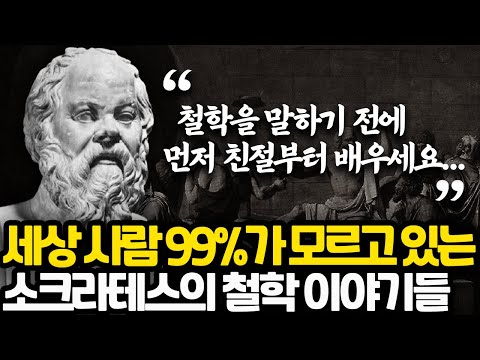 “
철학을 말하기 전에
먼저 친절부터 배우세요...
”

세상 사람 99%가 모르고 있는
소크라테스의 철학 이야기들